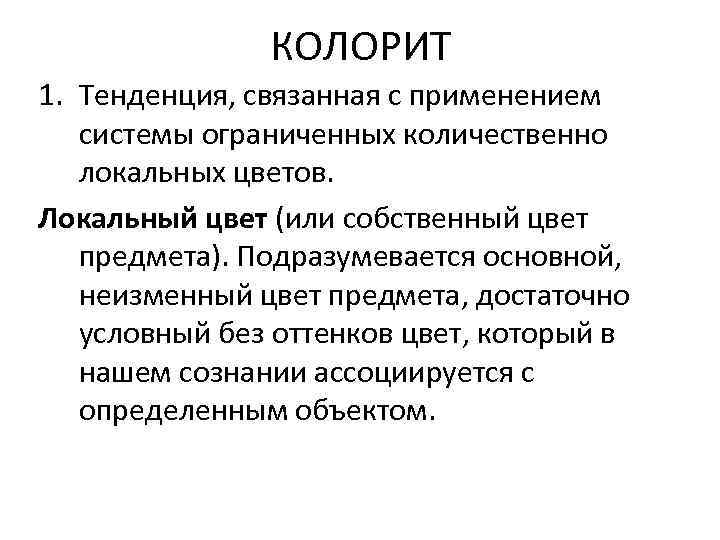 КОЛОРИТ

1. Тенденция, связанная с применением системы ограниченных количественно локальных цветов.

Локальный цвет (или собственный цвет предмета). Подразумевается основной, неизменный цвет предмета, достаточно условный без оттенков цвет, который в нашем сознании ассоциируется с определенным объектом.